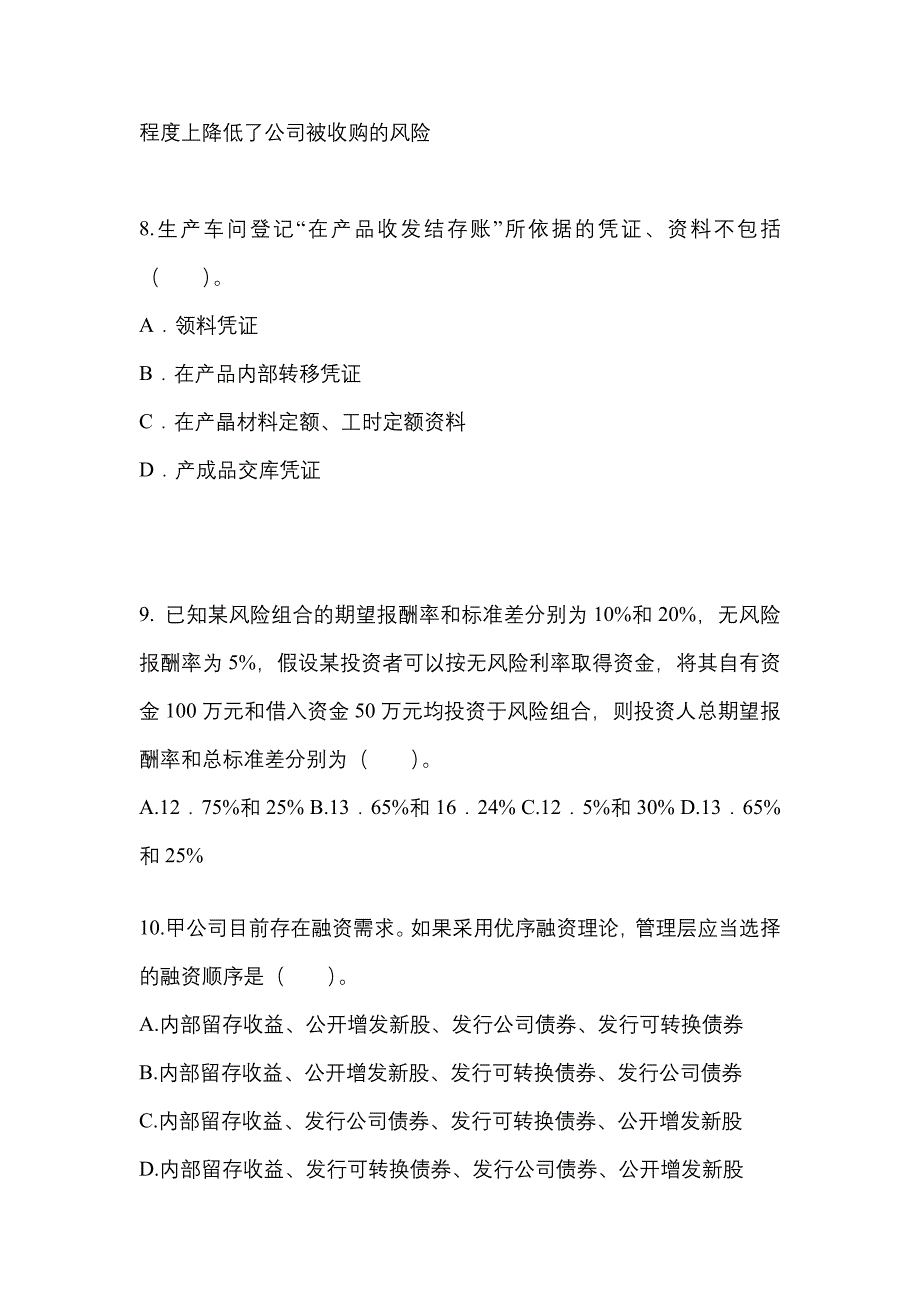 程度上降低了公司被收购的风险

8.生产车问登记“在产品收发结存账”所依据的凭证、资料不包括（　　）。

A．领料凭证

B．在产品内部转移凭证

C．在产晶材料定额、工时定额资料

D．产成品交库凭证

9. 已知某风险组合的期望报酬率和标准差分别为 10%和 20%，无风险报酬率为 5%，假设某投资者可以按无风险利率取得资金，将其自有资金 100 万元和借入资金 50 万元均投资于风险组合，则投资人总期望报酬率和总标准差分别为（　　）。

A.12．75%和 25% B.13．65%和 16．24% C.12．5%和 30% D.13．65%和 25%

10.甲公司目前存在融资需求。如果采用优序融资理论，管理层应当选择的融资顺序是（　　）。

A.内部留存收益、公开增发新股、发行公司债券、发行可转换债券

B.内部留存收益、公开增发新股、发行可转换债券、发行公司债券

C.内部留存收益、发行公司债券、发行可转换债券、公开增发新股

D.内部留存收益、发行可转换债券、发行公司债券、公开增发新股